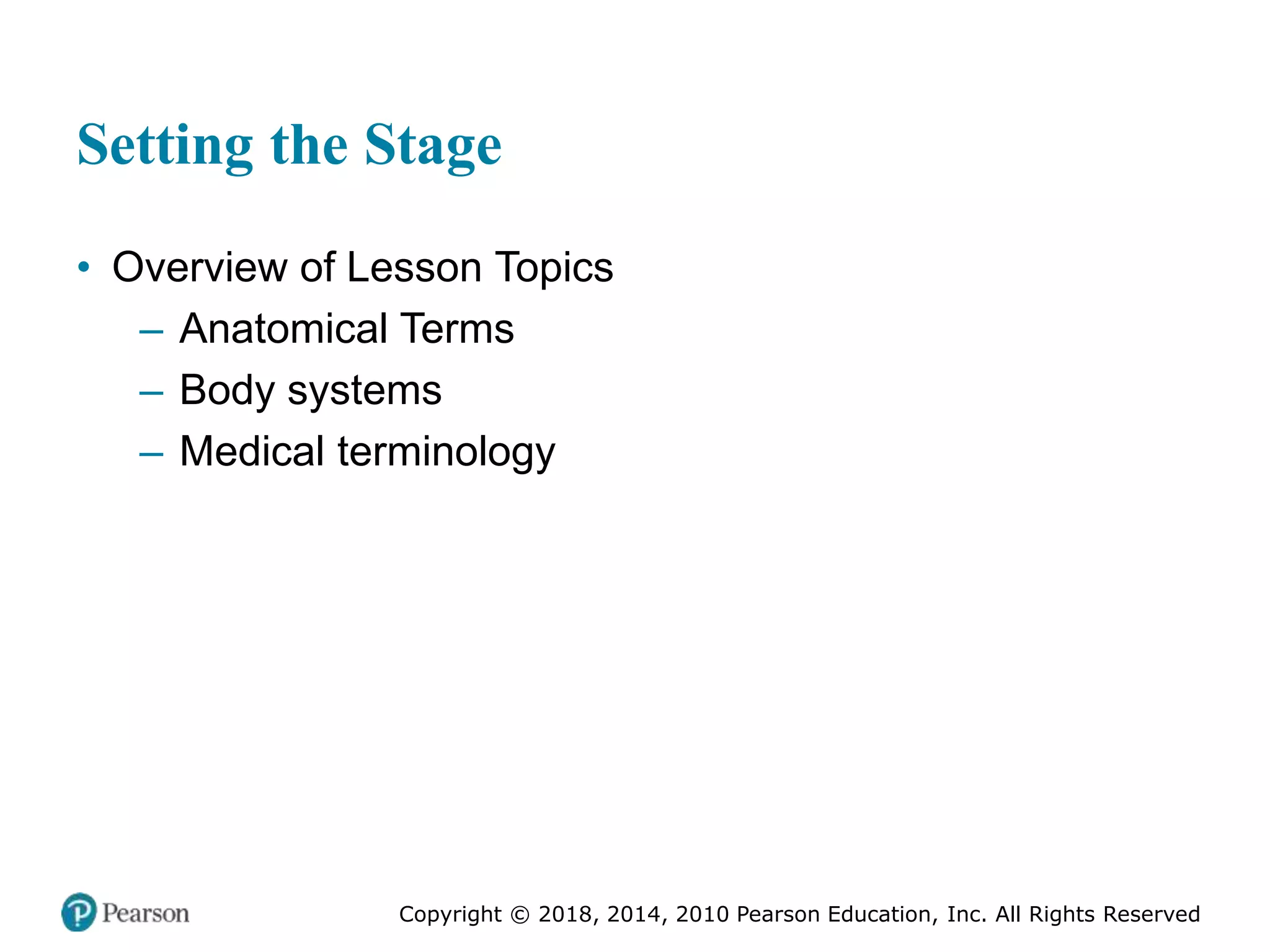 Setting the Stage

• Overview of Lesson Topics
– Anatomical Terms
– Body systems
– Medical terminology

Pearson

Copyright © 2018, 2014, 2010 Pearson Education, Inc. All Rights Reserved